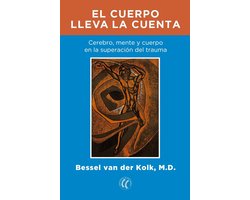 EL CUERPO LLEVA LA CUENTA

Cerebro, mente y cuerpo en la superación del trauma

Bessel van der Kolk, M.D.